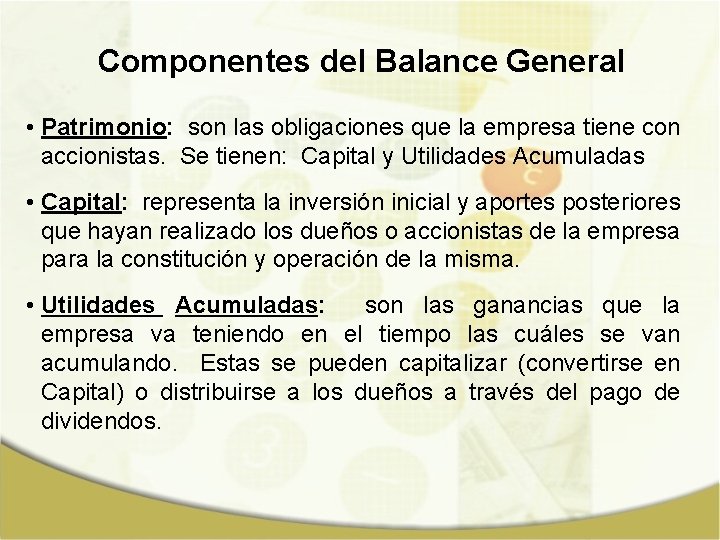 Componentes del Balance General

• Patrimonio: son las obligaciones que la empresa tiene con accionistas. Se tienen: Capital y Utilidades Acumuladas

• Capital: representa la inversión inicial y aportes posteriores que hayan realizado los dueños o accionistas de la empresa para la constitución y operación de la misma.

• Utilidades Acumuladas: son las ganancias que la empresa va teniendo en el tiempo las cuáles se van acumulando. Estas se pueden capitalizar (convertirse en Capital) o distribuirse a los dueños a través del pago de dividendos.